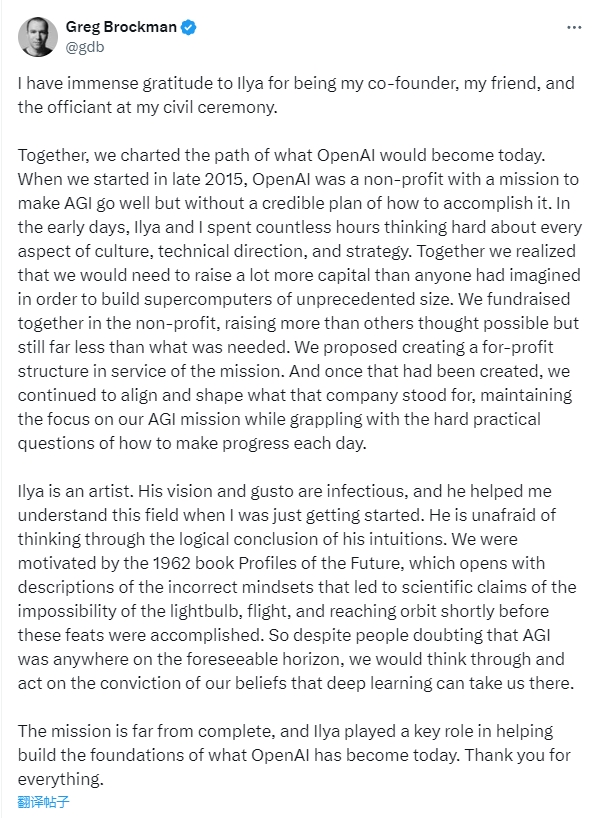 Greg Brockman
@gdb

I have immense gratitude to Ilya for being my co-founder, my friend, and the officiant at my civil ceremony.

Together, we charted the path of what OpenAI would become today. When we started in late 2015, OpenAI was a non-profit with a mission to make AGI go well but without a credible plan of how to accomplish it. In the early days, Ilya and I spent countless hours thinking hard about every aspect of culture, technical direction, and strategy. Together we realized that we would need to raise a lot more capital than anyone had imagined in order to build supercomputers of unprecedented size. We fundraised together in the non-profit, raising more than others thought possible but still far less than what was needed. We proposed creating a for-profit structure in service of the mission. And once that had been created, we continued to align and shape what that company stood for, maintaining the focus on our AGI mission while grappling with the hard practical questions of how to make progress each day.

Ilya is an artist. His vision and gusto are infectious, and he helped me understand this field when I was just getting started. He is unafraid of thinking through the logical conclusion of his intuitions. We were motivated by the 1962 book Profiles of the Future, which opens with descriptions of the incorrect mindsets that led to scientific claims of the impossibility of the lightbulb, flight, and reaching orbit shortly before these feats were accomplished. So despite people doubting that AGI was anywhere on the foreseeable horizon, we would think through and act on the conviction of our beliefs that deep learning can take us there.

The mission is far from complete, and Ilya played a key role in helping build the foundations of what OpenAI has become today. Thank you for everything.
翻译帖子